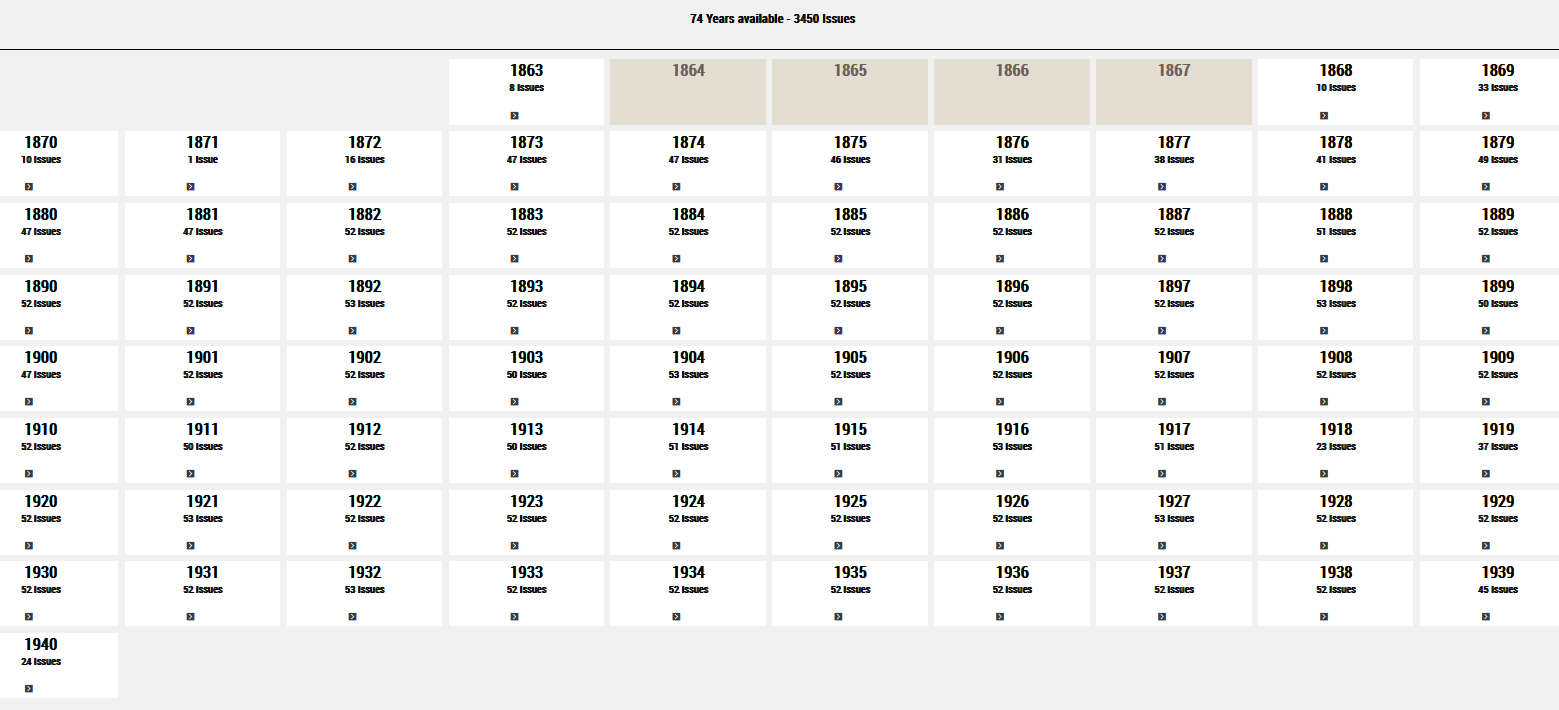 74 Years available - 3450 Issues

1863
8 Issues

1864

1865

1866

1867

1868
10 Issues

1869
33 Issues

1870
10 Issues

1871
1 Issue

1872
16 Issues

1873
47 Issues

1874
47 Issues

1875
46 Issues

1876
31 Issues

1877
38 Issues

1878
41 Issues

1879
49 Issues

1880
47 Issues

1881
47 Issues

1882
52 Issues

1883
52 Issues

1884
52 Issues

1885
52 Issues

1886
52 Issues

1887
52 Issues

1888
51 Issues

1889
52 Issues

1890
52 Issues

1891
52 Issues

1892
53 Issues

1893
52 Issues

1894
52 Issues

1895
52 Issues

1896
52 Issues

1897
52 Issues

1898
53 Issues

1899
50 Issues

1900
47 Issues

1901
52 Issues

1902
52 Issues

1903
50 Issues

1904
53 Issues

1905
52 Issues

1906
52 Issues

1907
52 Issues

1908
52 Issues

1909
52 Issues

1910
52 Issues

1911
50 Issues

1912
52 Issues

1913
50 Issues

1914
51 Issues

1915
51 Issues

1916
53 Issues

1917
51 Issues

1918
23 Issues

1919
37 Issues

1920
52 Issues

1921
53 Issues

1922
52 Issues

1923
52 Issues

1924
52 Issues

1925
52 Issues

1926
52 Issues

1927
53 Issues

1928
52 Issues

1929
52 Issues

1930
52 Issues

1931
52 Issues

1932
53 Issues

1933
52 Issues

1934
52 Issues

1935
52 Issues

1936
52 Issues

1937
52 Issues

1938
52 Issues

1939
45 Issues

1940
24 Issues